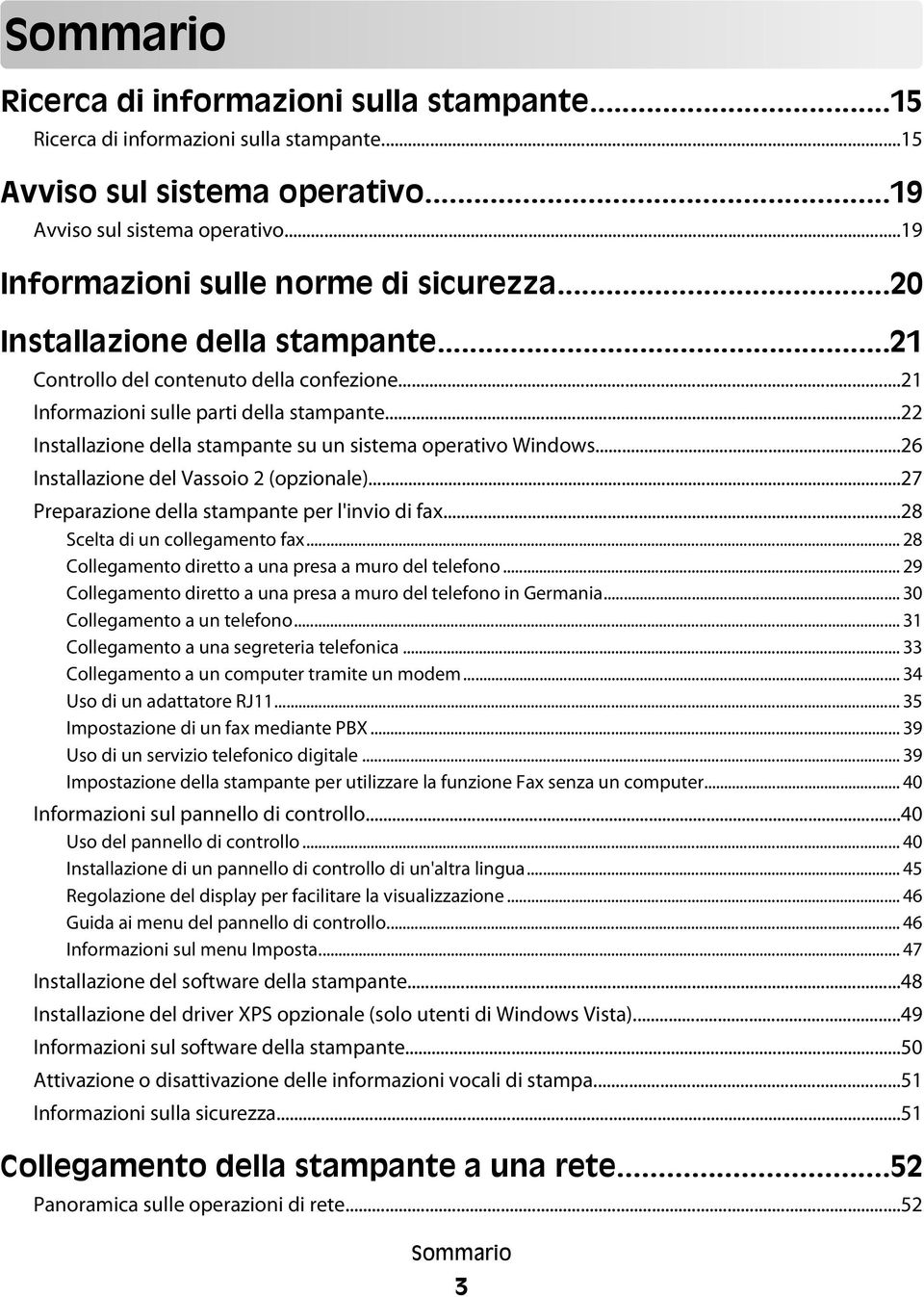 Sommario

Ricerca di informazioni sulla stampante...15
Ricerca di informazioni sulla stampante...15

Avviso sul sistema operativo...19
Avviso sul sistema operativo...19

Informazioni sulle norme di sicurezza...20

Installazione della stampante...21
Controllo del contenuto della confezione...21
Informazioni sulle parti della stampante...22
Installazione della stampante su un sistema operativo Windows...26
Installazione del Vassoio 2 (opzionale)...27
Preparazione della stampante per l'invio di fax...28
Scelta di un collegamento fax... 28
Collegamento diretto a una presa a muro del telefono... 29
Collegamento diretto a una presa a muro del telefono in Germania... 30
Collegamento a un telefono... 31
Collegamento a una segreteria telefonica... 33
Collegamento a un computer tramite un modem... 34
Uso di un adattatore RJ11... 35
Impostazione di un fax mediante PBX... 39
Uso di un servizio telefonico digitale... 39
Impostazione della stampante per utilizzare la funzione Fax senza un computer... 40
Informazioni sul pannello di controllo...40
Uso del pannello di controllo... 40
Installazione di un pannello di controllo di un'altra lingua... 45
Regolazione del display per facilitare la visualizzazione... 46
Guida ai menu del pannello di controllo... 46
Informazioni sul menu Imposta... 47
Installazione del software della stampante...48
Installazione del driver XPS opzionale (solo utenti di Windows Vista)...49
Informazioni sul software della stampante...50
Attivazione o disattivazione delle informazioni vocali di stampa...51
Informazioni sulla sicurezza...51

Collegamento della stampante a una rete...52
Panoramica sulle operazioni di rete...52

Sommario
3